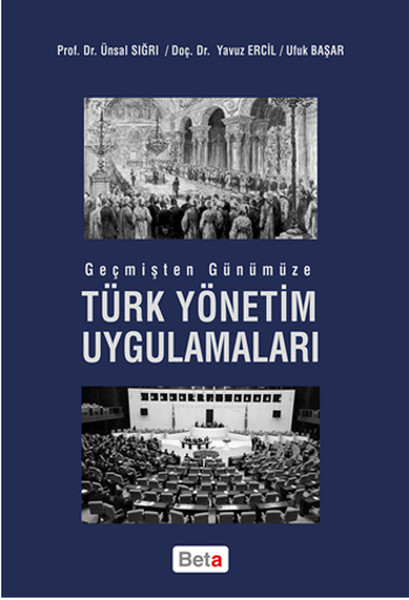 Prof. Dr. Ünsal SIĞRI / Doç. Dr. Yavuz ERCİL / Ufuk BAŞAR

Geçmişten Günümüze

TÜRK YÖNETİM UYGULAMALARI

Beta